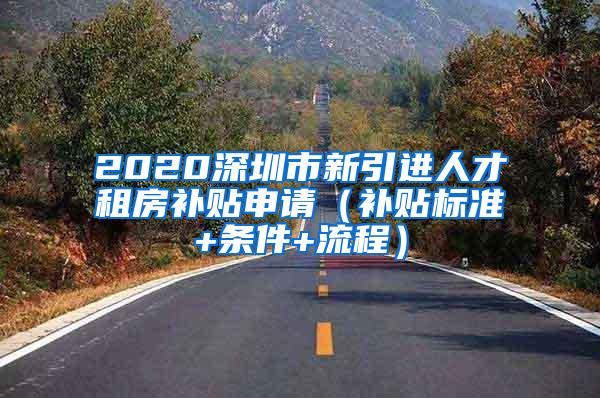 2020深圳市新引进人才租房补贴申请（补贴标准+条件+流程）